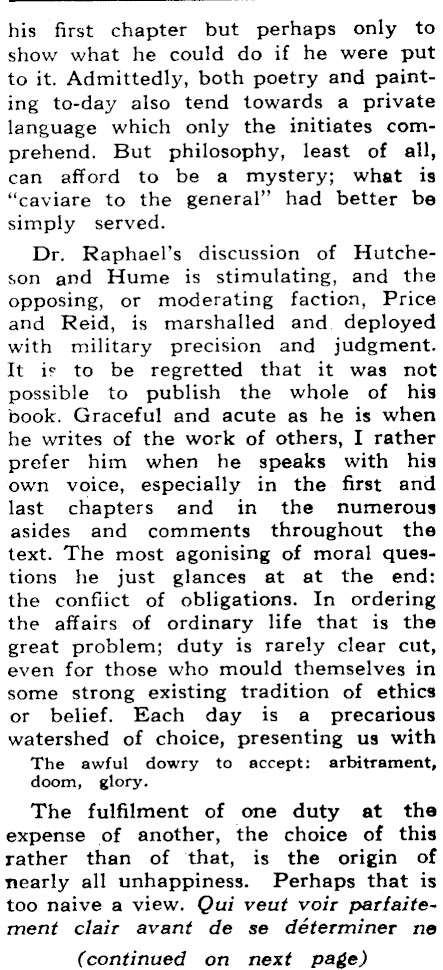 his first chapter but perhaps only to show what he could do if he were put to it. Admittedly, both poetry and painting to-day also tend towards a private language which only the initiates comprehend. But philosophy, least of all, can afford to be a mystery; what is "caviare to the general" had better be simply served.

Dr. Raphael's discussion of Hutcheson and Hume is stimulating, and the opposing, or moderating faction, Price and Reid, is marshalled and deployed with military precision and judgment. It is to be regretted that it was not possible to publish the whole of his book. Graceful and acute as he is when he writes of the work of others, I rather prefer him when he speaks with his own voice, especially in the first and last chapters and in the numerous asides and comments throughout the text. The most agonising of moral questions he just glances at at the end: the confiict of obligations. In ordering the affairs of ordinary life that is the great problem; duty is rarely clear cut, even for those who mould themselves in some strong existing tradition of ethics or belief. Each day is a precarious watershed of choice, presenting us with

The awful dowry to accept: arbitrament, doom, glory.

The fulfilment of one duty at the expense of another, the choice of this rather than of that, is the origin of nearly all unhappiness. Perhaps that is too naive a view. Qui veut voir parfaitement clair avant de se déterminer ne

(continued on next page)